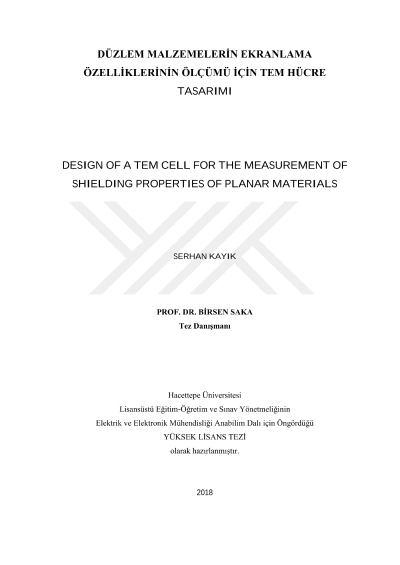 DÜZLEM MALZEMELERİN EKRANLAMA ÖZELLİKLERİNİN ÖLÇÜMÜ İÇİN TEM HÜCRE TASARIMI

DESIGN OF A TEM CELL FOR THE MEASUREMENT OF SHIELDING PROPERTIES OF PLANAR MATERIALS

SERHAN KAYIK

PROF. DR. BİRSEN SAKA
Tez Danışmanı

Hacettepe Üniversitesi
Lisansüstü Eğitim-Öğretim ve Sınav Yönetmeliğinin
Elektrik ve Elektronik Mühendisliği Anabilim Dalı için Öngördüğü
YÜKSEK LİSANS TEZİ
olarak hazırlanmıştır.

2018